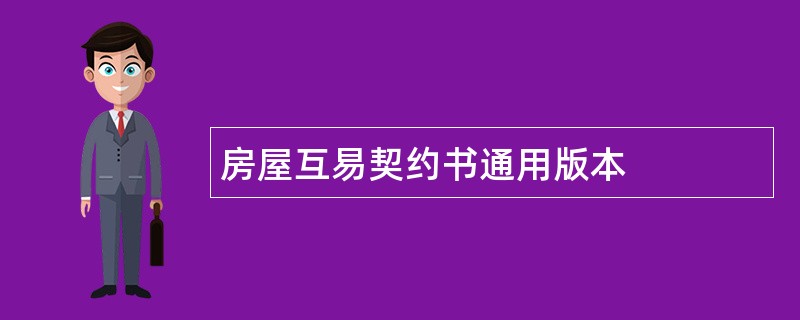 房屋互易契约书通用版本